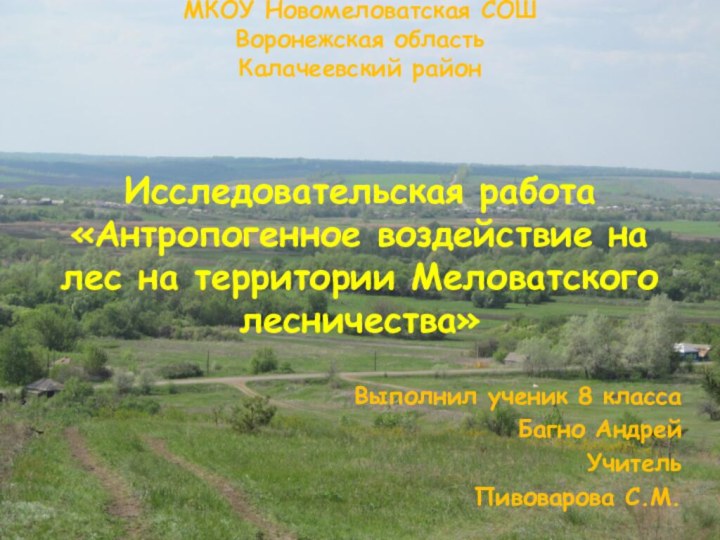 МКОУ Новомеловатская СОШ
Воронежская область
Калачеевский район

Исследовательская работа «Антропогенное воздействие на лес на территории Меловатского лесничества»

Выполнил ученик 8 класса
Багно Андрей
Учитель
Пивоварова С.М.